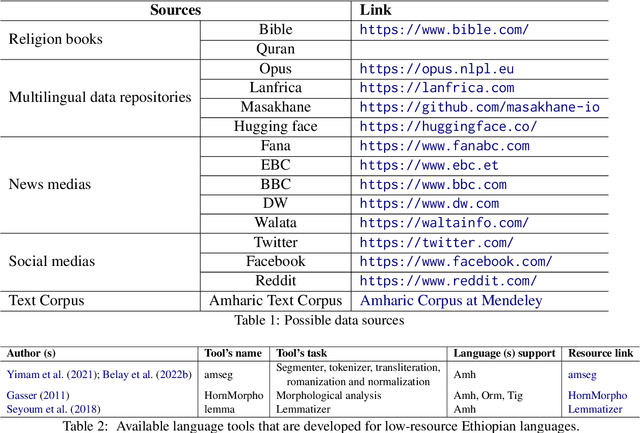 | Sources | | Link |
|---|---|---|
| Religion books | Bible | https://www.bible.com/ |
| | Quran | |
| Multilingual data repositories | Opus | https://opus.nlpl.eu |
| | Lanfrica | https://lanfrica.com |
| | Masakhane | https://github.com/masakhane-io |
| | Hugging face | https://huggingface.co/ |
| News medias | Fana | https://www.fanabc.com |
| | EBC | https://www.ebc.et |
| | BBC | https://www.bbc.com |
| | DW | https://www.dw.com |
| | Walata | https://waltainfo.com/ |
| Social medias | Twitter | https://twitter.com/ |
| | Facebook | https://www.facebook.com/ |
| | Reddit | https://www.reddit.com/ |
| Text Corpus | Amharic Text Corpus | Amharic Corpus at Mendeley |

Table 1: Possible data sources

| Author (s) | Tool's name | Tool's task | Language (s) support | Resource link |
|---|---|---|---|---|
| Yimam et al. (2021); Belay et al. (2022b) | amseg | Segmenter, tokenizer, transliteration, romanization and normalization | Amh | amseg |
| Gasser (2011) | HornMorpho | Morphological analysis | Amh, Orm, Tig | HornMorpho |
| Seyoum et al. (2018) | lemma | Lemmatizer | Amh | Lemmatizer |

Table 2: Available language tools that are developed for low-resource Ethiopian languages.